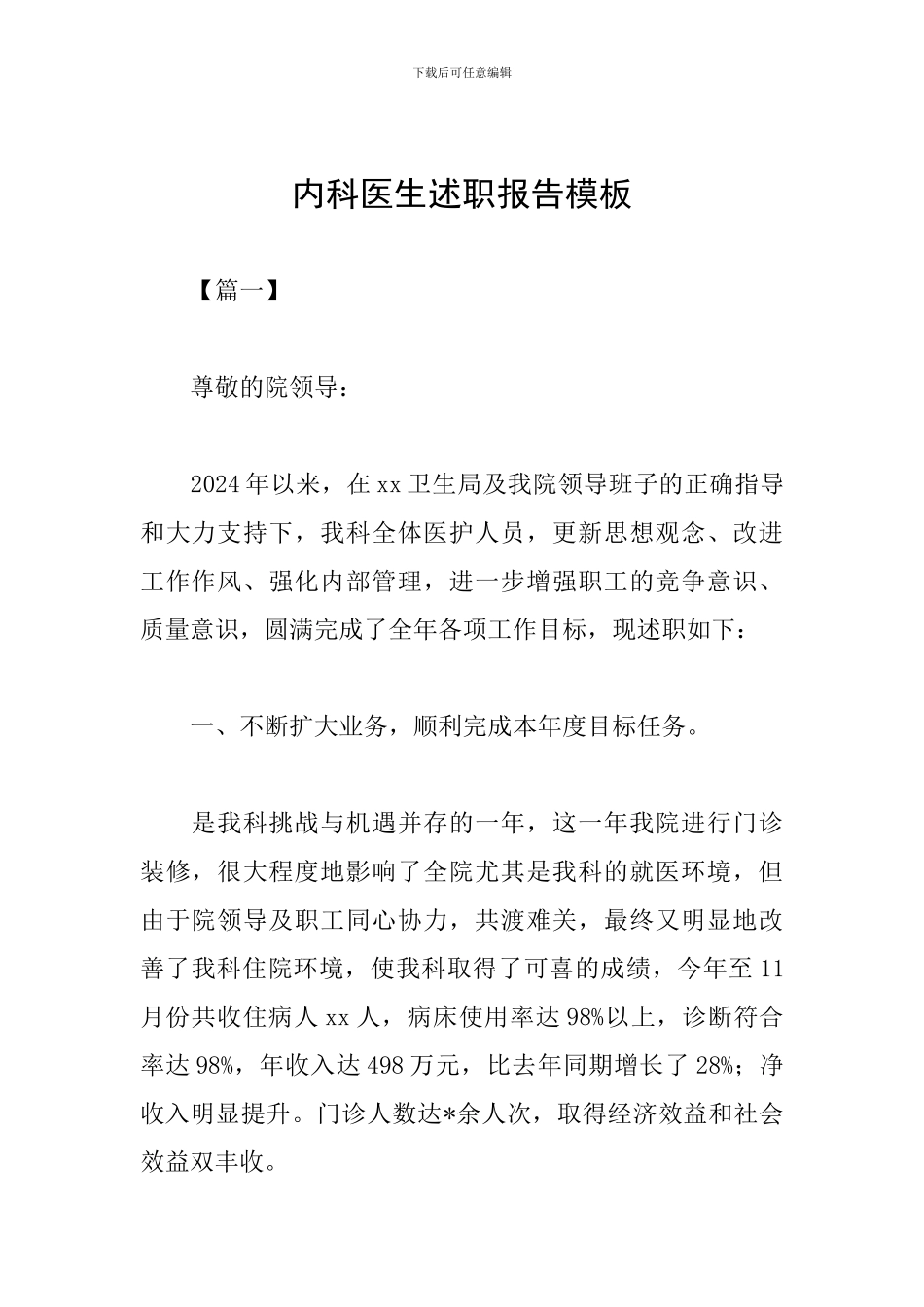 下载后可任意编辑

内科医生述职报告模板

【篇一】

尊敬的院领导：

2024年以来，在xx卫生局及我院领导班子的正确指导和大力支持下，我科全体医护人员，更新思想观念、改进工作作风、强化内部管理，进一步增强职工的竞争意识、质量意识，圆满完成了全年各项工作目标，现述职如下：

一、不断扩大业务，顺利完成本年度目标任务。

是我科挑战与机遇并存的一年，这一年我院进行门诊装修，很大程度地影响了全院尤其是我科的就医环境，但由于院领导及职工同心协力，共渡难关，最终又明显地改善了我科住院环境，使我科取得了可喜的成绩，今年至11月份共收住病人xx人，病床使用率达98%以上，诊断符合率达98%，年收入达498万元，比去年同期增长了28%；净收入明显提升。门诊人数达*余人次，取得经济效益和社会效益双丰收。